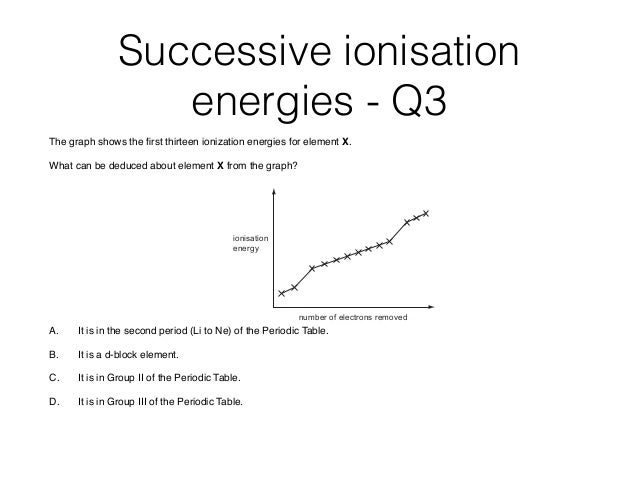 Successive ionisation energies - Q3

The graph shows the first thirteen ionization energies for element **X**.

What can be deduced about element **X** from the graph?

ionisation energy

number of electrons removed

A. It is in the second period (Li to Ne) of the Periodic Table.

B. It is a d-block element.

C. It is in Group II of the Periodic Table.

D. It is in Group III of the Periodic Table.